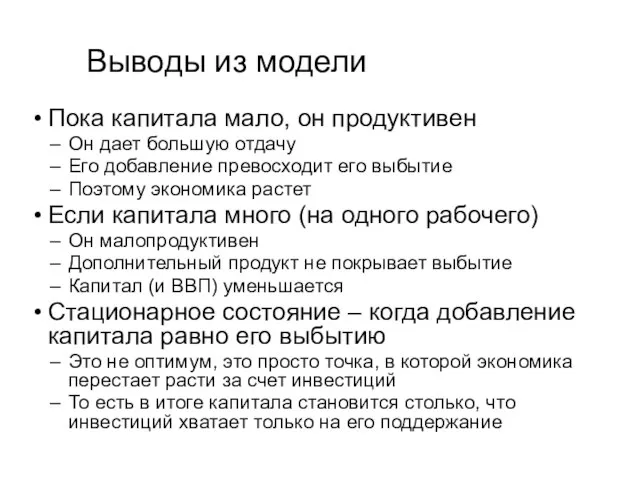 Выводы из модели

• Пока капитала мало, он продуктивен
– Он дает большую отдачу
– Его добавление превосходит его выбытие
– Поэтому экономика растет
• Если капитала много (на одного рабочего)
– Он малопродуктивен
– Дополнительный продукт не покрывает выбытие
– Капитал (и ВВП) уменьшается
• Стационарное состояние – когда добавление капитала равно его выбытию
– Это не оптимум, это просто точка, в которой экономика перестает расти за счет инвестиций
– То есть в итоге капитала становится столько, что инвестиций хватает только на его поддержание